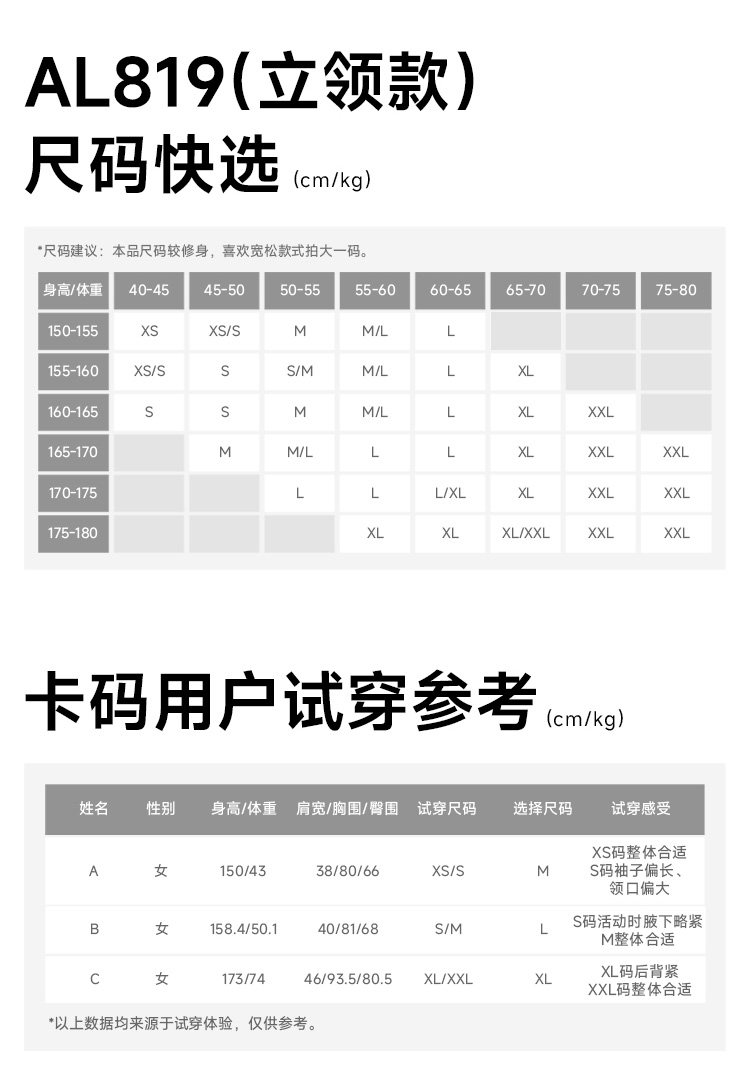 AL819(立领款)
尺码快选 (cm/kg)

*尺码建议：本品尺码较修身，喜欢宽松款式拍大一码。

| 身高/体重 | 40-45 | 45-50 | 50-55 | 55-60 | 60-65 | 65-70 | 70-75 | 75-80 |
|---|---|---|---|---|---|---|---|---|
| 150-155 | XS | XS/S | M | M/L | L | | | |
| 155-160 | XS/S | S | S/M | M/L | L | XL | | |
| 160-165 | S | S | M | M/L | L | XL | XXL | |
| 165-170 | | M | M/L | L | L | XL | XXL | XXL |
| 170-175 | | | L | L | L/XL | XL | XXL | XXL |
| 175-180 | | | | XL | XL | XL/XXL | XXL | XXL |

卡码用户试穿参考 (cm/kg)

| 姓名 | 性别 | 身高/体重 | 肩宽/胸围/臀围 | 试穿尺码 | 选择尺码 | 试穿感受 |
|---|---|---|---|---|---|---|
| A | 女 | 150/43 | 38/80/66 | XS/S | M | XS码整体合适 S码袖子偏长、领口偏大 |
| B | 女 | 158.4/50.1 | 40/81/68 | S/M | L | S码活动时腋下略紧 M整体合适 |
| C | 女 | 173/74 | 46/93.5/80.5 | XL/XXL | XL | XL码后背紧 XXL码整体合适 |

*以上数据均来源于试穿体验，仅供参考。